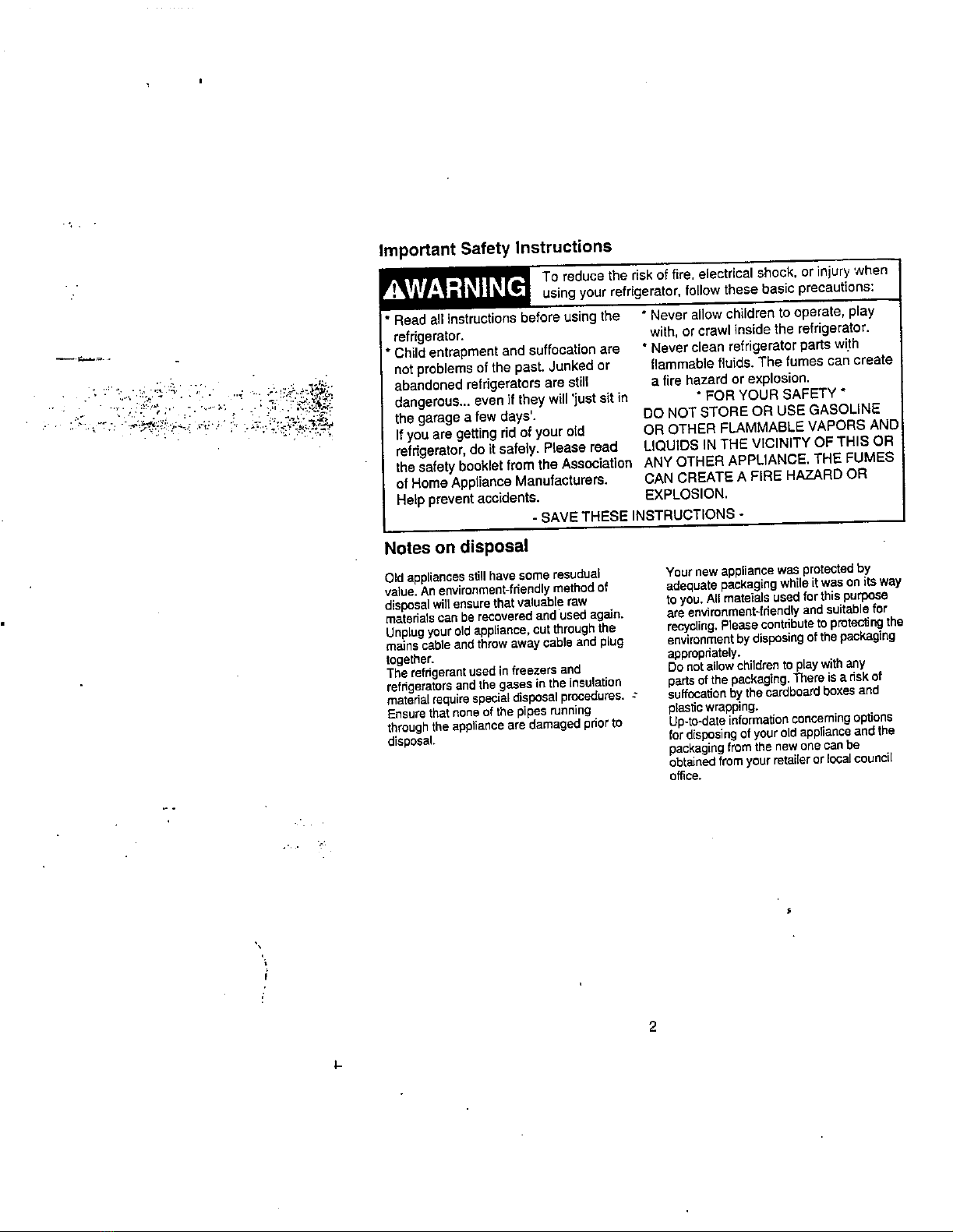 Important Safety Instructions

WARNING To reduce the risk of fire, electrical shock, or injury when using your refrigerator, follow these basic precautions:

* Read all instructions before using the refrigerator.
* Child entrapment and suffocation are not problems of the past. Junked or abandoned refrigerators are still dangerous... even if they will 'just sit in the garage a few days'.
If you are getting rid of your old refrigerator, do it safely. Please read the safety booklet from the Association of Home Appliance Manufacturers.
Help prevent accidents.

* Never allow children to operate, play with, or crawl inside the refrigerator.
* Never clean refrigerator parts with flammable fluids. The fumes can create a fire hazard or explosion.
* FOR YOUR SAFETY *
DO NOT STORE OR USE GASOLINE OR OTHER FLAMMABLE VAPORS AND LIQUIDS IN THE VICINITY OF THIS OR ANY OTHER APPLIANCE. THE FUMES CAN CREATE A FIRE HAZARD OR EXPLOSION.

- SAVE THESE INSTRUCTIONS -

Notes on disposal

Old appliances still have some resudual value. An environment-friendly method of disposal will ensure that valuable raw materials can be recovered and used again.
Unplug your old appliance, cut through the mains cable and throw away cable and plug together.
The refrigerant used in freezers and refrigerators and the gases in the insulation material require special disposal procedures.
Ensure that none of the pipes running through the appliance are damaged prior to disposal.

Your new appliance was protected by adequate packaging while it was on its way to you. All mateials used for this purpose are environment-friendly and suitable for recycling. Please contribute to protecting the environment by disposing of the packaging appropriately.
Do not allow children to play with any parts of the packaging. There is a risk of suffocation by the cardboard boxes and plastic wrapping.
Up-to-date information concerning options for disposing of your old appliance and the packaging from the new one can be obtained from your retailer or local council office.

2